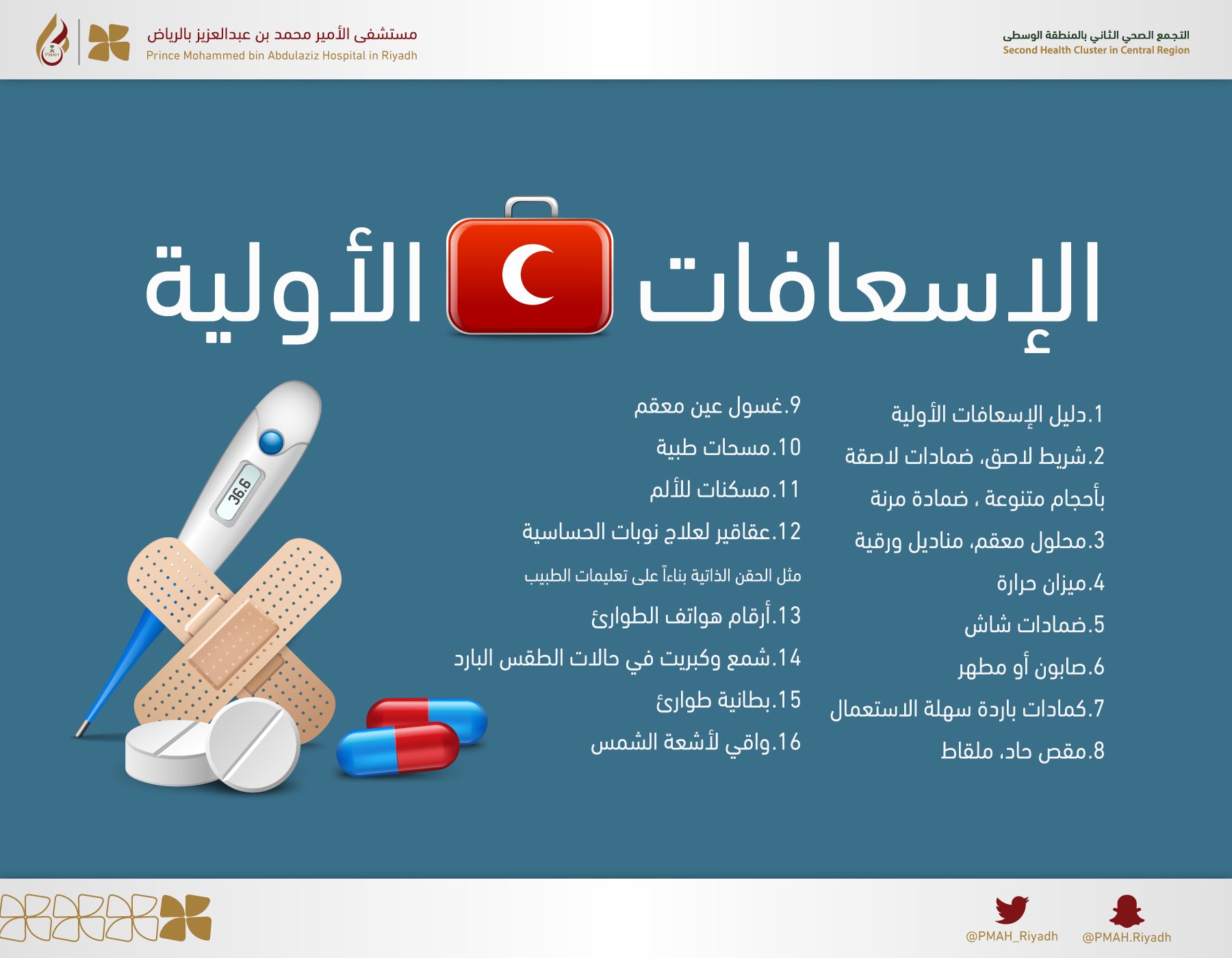 التجمع الصحي الثاني بالمنطقة الوسطى
Second Health Cluster in Central Region

مستشفى الأمير محمد بن عبدالعزيز بالرياض
Prince Mohammed bin Abdulaziz Hospital in Riyadh

PMAH

الإسعافات الأولية

1.دليل الإسعافات الأولية
2.شريط لاصق، ضمادات لاصقة بأحجام متنوعة ، ضمادة مرنة
3.محلول معقم، مناديل ورقية
4.ميزان حرارة
5.ضمادات شاش
6.صابون أو مطهر
7.كمادات باردة سهلة الاستعمال
8.مقص حاد، ملقاط

9.غسول عين معقم
10.مسحات طبية
11.مسكنات للألم
12.عقاقير لعلاج نوبات الحساسية
مثل الحقن الذاتية بناءاً على تعليمات الطبيب
13.أرقام هواتف الطوارئ
14.شمع وكبريت في حالات الطقس البارد
15.بطانية طوارئ
16.واقي لأشعة الشمس

36.6

@PMAH_Riyadh
@PMAH.Riyadh